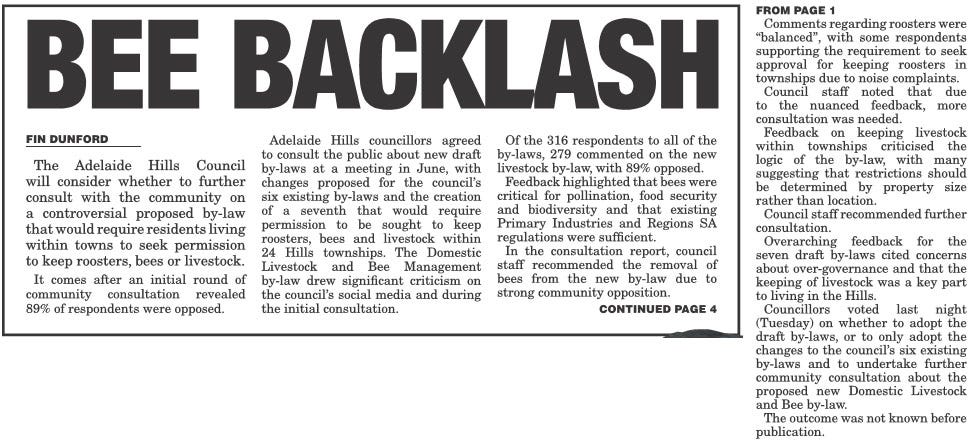 BEE BACKLASH

FIN DUNFORD

The Adelaide Hills Council will consider whether to further consult with the community on a controversial proposed by-law that would require residents living within towns to seek permission to keep roosters, bees or livestock.

It comes after an initial round of community consultation revealed 89% of respondents were opposed.

Adelaide Hills councillors agreed to consult the public about new draft by-laws at a meeting in June, with changes proposed for the council's six existing by-laws and the creation of a seventh that would require permission to be sought to keep roosters, bees and livestock within 24 Hills townships. The Domestic Livestock and Bee Management by-law drew significant criticism on the council's social media and during the initial consultation.

Of the 316 respondents to all of the by-laws, 279 commented on the new livestock by-law, with 89% opposed.

Feedback highlighted that bees were critical for pollination, food security and biodiversity and that existing Primary Industries and Regions SA regulations were sufficient.

In the consultation report, council staff recommended the removal of bees from the new by-law due to strong community opposition.

CONTINUED PAGE 4

FROM PAGE 1

Comments regarding roosters were "balanced", with some respondents supporting the requirement to seek approval for keeping roosters in townships due to noise complaints.

Council staff noted that due to the nuanced feedback, more consultation was needed.

Feedback on keeping livestock within townships criticised the logic of the by-law, with many suggesting that restrictions should be determined by property size rather than location.

Council staff recommended further consultation.

Overarching feedback for the seven draft by-laws cited concerns about over-governance and that the keeping of livestock was a key part to living in the Hills.

Councillors voted last night (Tuesday) on whether to adopt the draft by-laws, or to only adopt the changes to the council's six existing by-laws and to undertake further community consultation about the proposed new Domestic Livestock and Bee by-law.

The outcome was not known before publication.